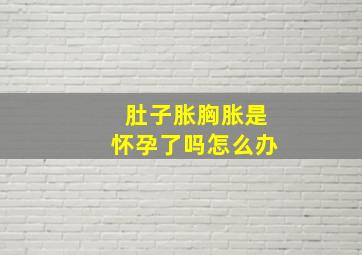 肚子胀胸胀是
怀孕了吗怎么办